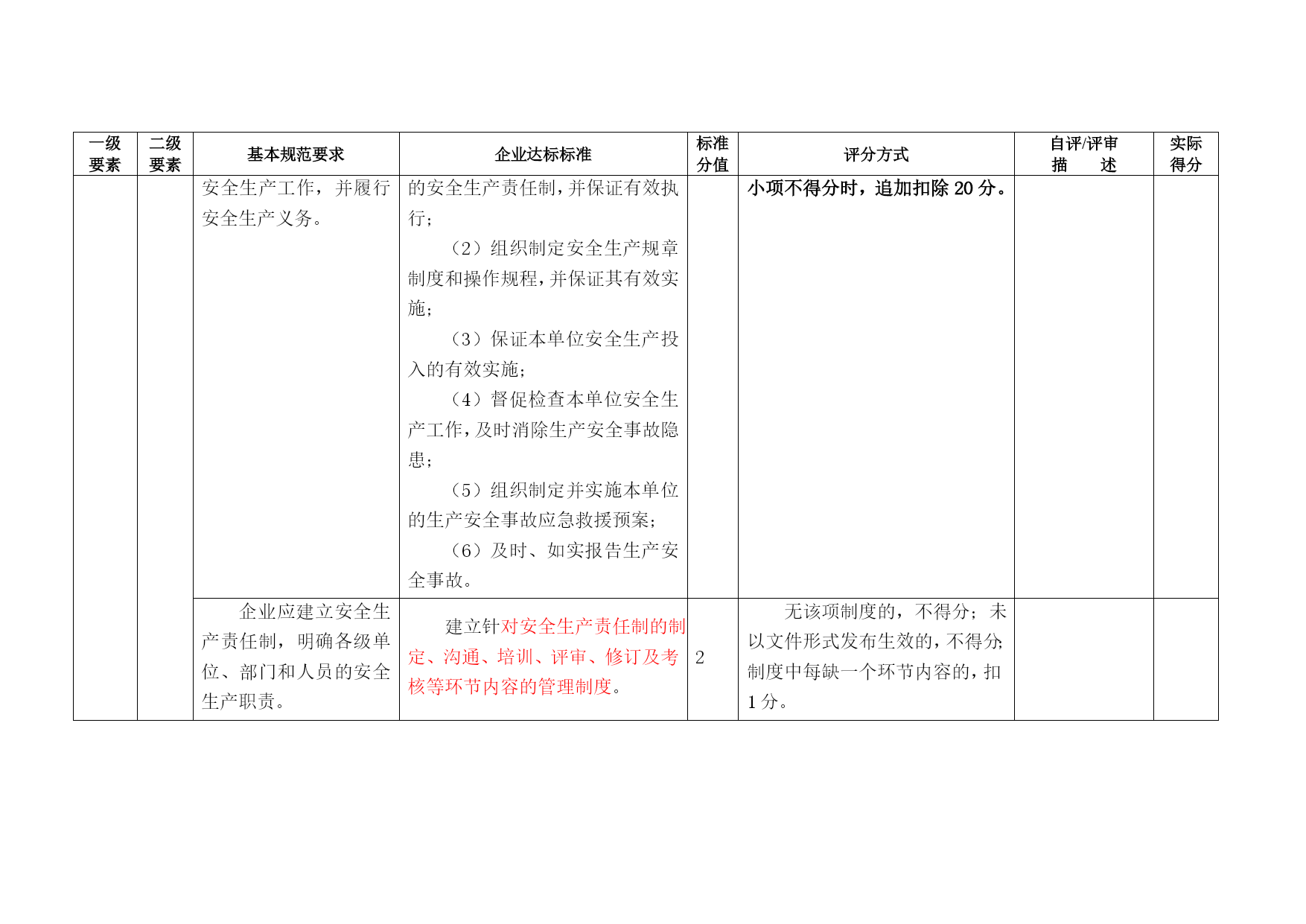 | 一级要素 | 二级要素 | 基本规范要求 | 企业达标标准 | 标准分值 | 评分方式 | 自评/评审描　　述 | 实际得分 |
|---|---|---|---|---|---|---|---|
| | | 安全生产工作，并履行安全生产义务。 | 的安全生产责任制，并保证有效执行；（2）组织制定安全生产规章制度和操作规程，并保证其有效实施；（3）保证本单位安全生产投入的有效实施；（4）督促检查本单位安全生产工作，及时消除生产安全事故隐患；（5）组织制定并实施本单位的生产安全事故应急救援预案；（6）及时、如实报告生产安全事故。 | | 小项不得分时，追加扣除 20 分。 | | |
| | | 企业应建立安全生产责任制，明确各级单位、部门和人员的安全生产职责。 | 建立针对安全生产责任制的制定、沟通、培训、评审、修订及考核等环节内容的管理制度。 | 2 | 无该项制度的，不得分；未以文件形式发布生效的，不得分;制度中每缺一个环节内容的，扣 1 分。 | | |